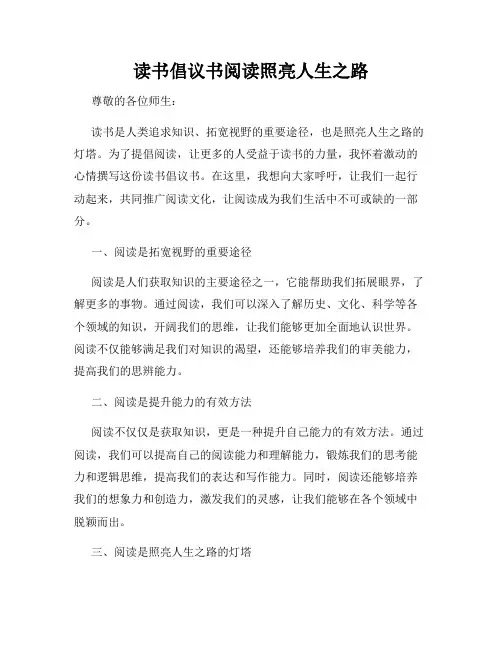 读书倡议书阅读照亮人生之路

尊敬的各位师生：

读书是人类追求知识、拓宽视野的重要途径，也是照亮人生之路的灯塔。为了提倡阅读，让更多的人受益于读书的力量，我怀着激动的心情撰写这份读书倡议书。在这里，我想向大家呼吁，让我们一起行动起来，共同推广阅读文化，让阅读成为我们生活中不可或缺的一部分。

一、阅读是拓宽视野的重要途径

阅读是人们获取知识的主要途径之一，它能帮助我们拓展眼界，了解更多的事物。通过阅读，我们可以深入了解历史、文化、科学等各个领域的知识，开阔我们的思维，让我们能够更加全面地认识世界。阅读不仅能够满足我们对知识的渴望，还能够培养我们的审美能力，提高我们的思辨能力。

二、阅读是提升能力的有效方法

阅读不仅仅是获取知识，更是一种提升自己能力的有效方法。通过阅读，我们可以提高自己的阅读能力和理解能力，锻炼我们的思考能力和逻辑思维，提高我们的表达和写作能力。同时，阅读还能够培养我们的想象力和创造力，激发我们的灵感，让我们能够在各个领域中脱颖而出。

三、阅读是照亮人生之路的灯塔